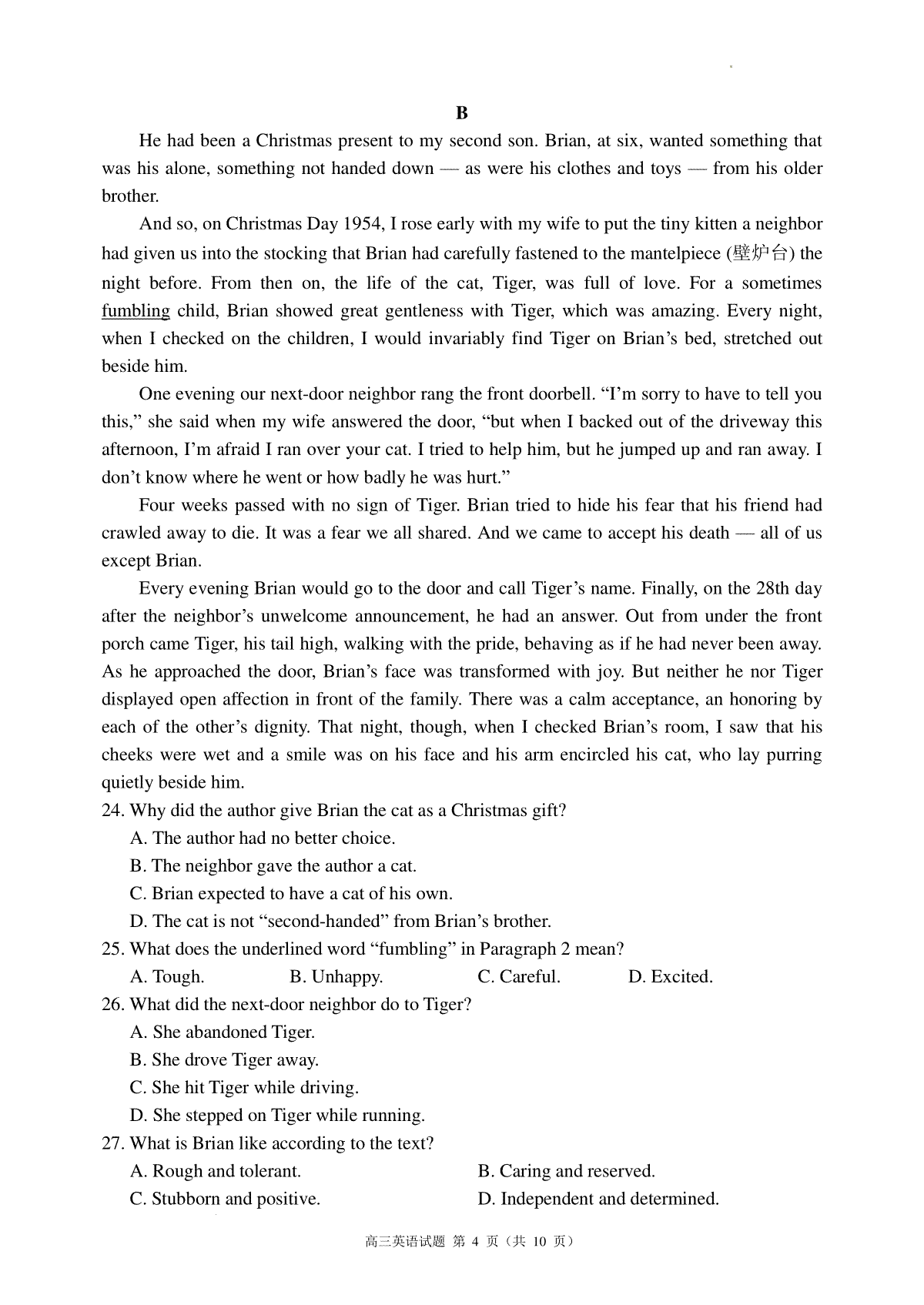 B

He had been a Christmas present to my second son. Brian, at six, wanted something that was his alone, something not handed down — as were his clothes and toys — from his older brother.

And so, on Christmas Day 1954, I rose early with my wife to put the tiny kitten a neighbor had given us into the stocking that Brian had carefully fastened to the mantelpiece (壁炉台) the night before. From then on, the life of the cat, Tiger, was full of love. For a sometimes fumbling child, Brian showed great gentleness with Tiger, which was amazing. Every night, when I checked on the children, I would invariably find Tiger on Brian's bed, stretched out beside him.

One evening our next-door neighbor rang the front doorbell. "I'm sorry to have to tell you this," she said when my wife answered the door, "but when I backed out of the driveway this afternoon, I'm afraid I ran over your cat. I tried to help him, but he jumped up and ran away. I don't know where he went or how badly he was hurt."

Four weeks passed with no sign of Tiger. Brian tried to hide his fear that his friend had crawled away to die. It was a fear we all shared. And we came to accept his death — all of us except Brian.

Every evening Brian would go to the door and call Tiger's name. Finally, on the 28th day after the neighbor's unwelcome announcement, he had an answer. Out from under the front porch came Tiger, his tail high, walking with the pride, behaving as if he had never been away. As he approached the door, Brian's face was transformed with joy. But neither he nor Tiger displayed open affection in front of the family. There was a calm acceptance, an honoring by each of the other's dignity. That night, though, when I checked Brian's room, I saw that his cheeks were wet and a smile was on his face and his arm encircled his cat, who lay purring quietly beside him.

24. Why did the author give Brian the cat as a Christmas gift?
A. The author had no better choice.
B. The neighbor gave the author a cat.
C. Brian expected to have a cat of his own.
D. The cat is not "second-handed" from Brian's brother.
25. What does the underlined word "fumbling" in Paragraph 2 mean?
A. Tough.
B. Unhappy.
C. Careful.
D. Excited.
26. What did the next-door neighbor do to Tiger?
A. She abandoned Tiger.
B. She drove Tiger away.
C. She hit Tiger while driving.
D. She stepped on Tiger while running.
27. What is Brian like according to the text?
A. Rough and tolerant.
B. Caring and reserved.
C. Stubborn and positive.
D. Independent and determined.

高三英语试题 第 4 页（共 10 页）